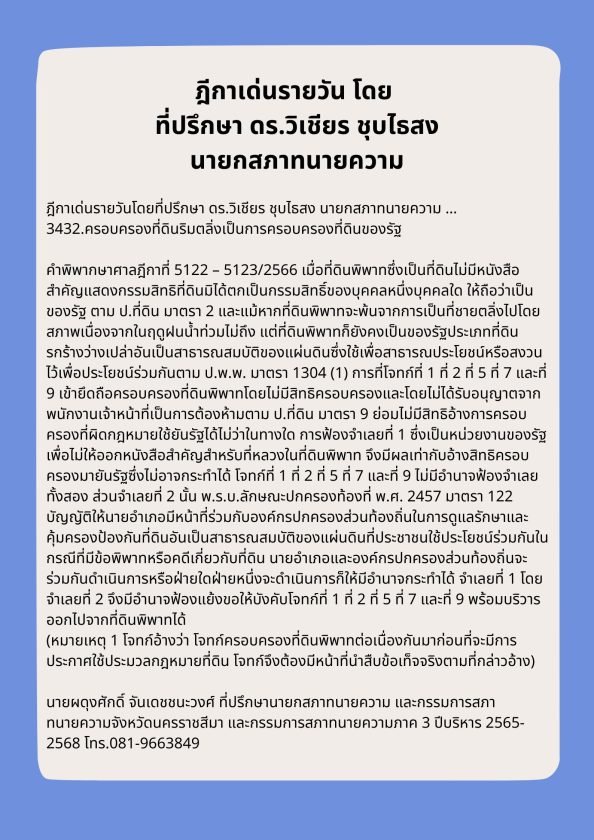 ฎีกาเด่นรายวัน โดย
ที่ปรึกษา ดร.วิเชียร ชุบไธสง
นายกสภาทนายความ

ฎีกาเด่นรายวันโดยที่ปรึกษา ดร.วิเชียร ชุบไธสง นายกสภาทนายความ ...
3432.ครอบครองที่ดินริมตลิ่งเป็นการครอบครองที่ดินของรัฐ

คำพิพากษาศาลฎีกาที่ 5122 – 5123/2566 เมื่อที่ดินพิพาทซึ่งเป็นที่ดินไม่มีหนังสือสำคัญแสดงกรรมสิทธิ์ที่ดินมิได้ตกเป็นกรรมสิทธิ์ของบุคคลหนึ่งบุคคลใด ให้ถือว่าเป็นของรัฐ ตาม ป.ที่ดิน มาตรา 2 และแม้หากที่ดินพิพาทจะพ้นจากการเป็นที่ชายตลิ่งไปโดยสภาพเนื่องจากในฤดูฝนน้ำท่วมไม่ถึง แต่ที่ดินพิพาทก็ยังคงเป็นของรัฐประเภทที่ดินรกร้างว่างเปล่าอันเป็นสาธารณสมบัติของแผ่นดินซึ่งใช้เพื่อสาธารณประโยชน์หรือสงวนไว้เพื่อประโยชน์ร่วมกันตาม ป.พ.พ. มาตรา 1304 (1) การที่โจทก์ที่ 1 ที่ 2 ที่ 5 ที่ 7 และที่ 9 เข้ายึดถือครอบครองที่ดินพิพาทโดยไม่มีสิทธิครอบครองและโดยไม่ได้รับอนุญาตจากพนักงานเจ้าหน้าที่เป็นการต้องห้ามตาม ป.ที่ดิน มาตรา 9 ย่อมไม่มีสิทธิอ้างการครอบครองที่ผิดกฎหมายใช้ยันรัฐได้ไม่ว่าในทางใด การฟ้องจำเลยที่ 1 ซึ่งเป็นหน่วยงานของรัฐเพื่อไม่ให้ออกหนังสือสำคัญสำหรับที่หลวงในที่ดินพิพาท จึงมีผลเท่ากับอ้างสิทธิครอบครองมายันรัฐซึ่งไม่อาจกระทำได้ โจทก์ที่ 1 ที่ 2 ที่ 5 ที่ 7 และที่ 9 ไม่มีอำนาจฟ้องจำเลยทั้งสอง ส่วนจำเลยที่ 2 นั้น พ.ร.บ.ลักษณะปกครองท้องที่ พ.ศ. 2457 มาตรา 122 บัญญัติให้นายอำเภอมีหน้าที่ร่วมกับองค์กรปกครองส่วนท้องถิ่นในการดูแลรักษาและคุ้มครองป้องกันที่ดินอันเป็นสาธารณสมบัติของแผ่นดินที่ประชาชนใช้ประโยชน์ร่วมกันในกรณีที่มีข้อพิพาทหรือคดีเกี่ยวกับที่ดิน นายอำเภอและองค์กรปกครองส่วนท้องถิ่นจะร่วมกันดำเนินการหรือฝ่ายใดฝ่ายหนึ่งจะดำเนินการก็ให้มีอำนาจกระทำได้ จำเลยที่ 1 โดยจำเลยที่ 2 จึงมีอำนาจฟ้องแย้งขอให้บังคับโจทก์ที่ 1 ที่ 2 ที่ 5 ที่ 7 และที่ 9 พร้อมบริวารออกไปจากที่ดินพิพาทได้
(หมายเหตุ 1 โจทก์อ้างว่า โจทก์ครอบครองที่ดินพิพาทต่อเนื่องกันมาก่อนที่จะมีการประกาศใช้ประมวลกฎหมายที่ดิน โจทก์จึงต้องมีหน้าที่นำสืบข้อเท็จจริงตามที่กล่าวอ้าง)

นายผดุงศักดิ์ จันเดชชนะวงศ์ ที่ปรึกษานายกสภาทนายความ และกรรมการสภาทนายความจังหวัดนครราชสีมา และกรรมการสภาทนายความภาค 3 ปีบริหาร 2565-2568 โทร.081-9663849